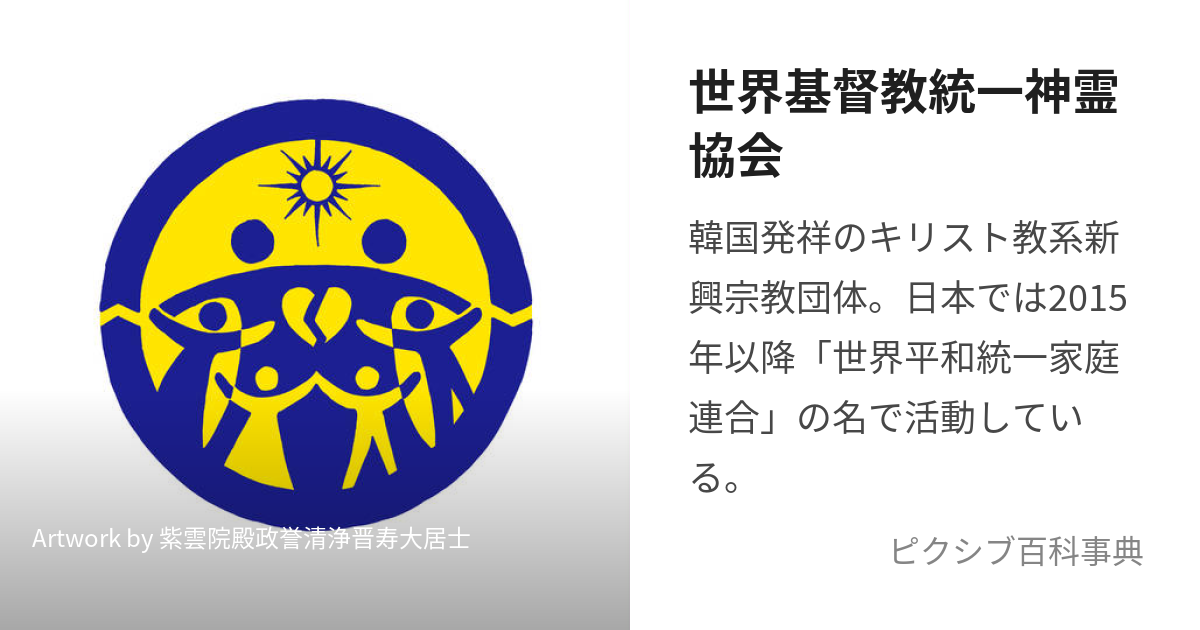 Artwork by 紫雲院殿政誉清浄晋寿大居士

世界基督教統一神霊協会

韓国発祥のキリスト教系新興宗教団体。日本では2015年以降「世界平和統一家庭連合」の名で活動している。

ピクシブ百科事典